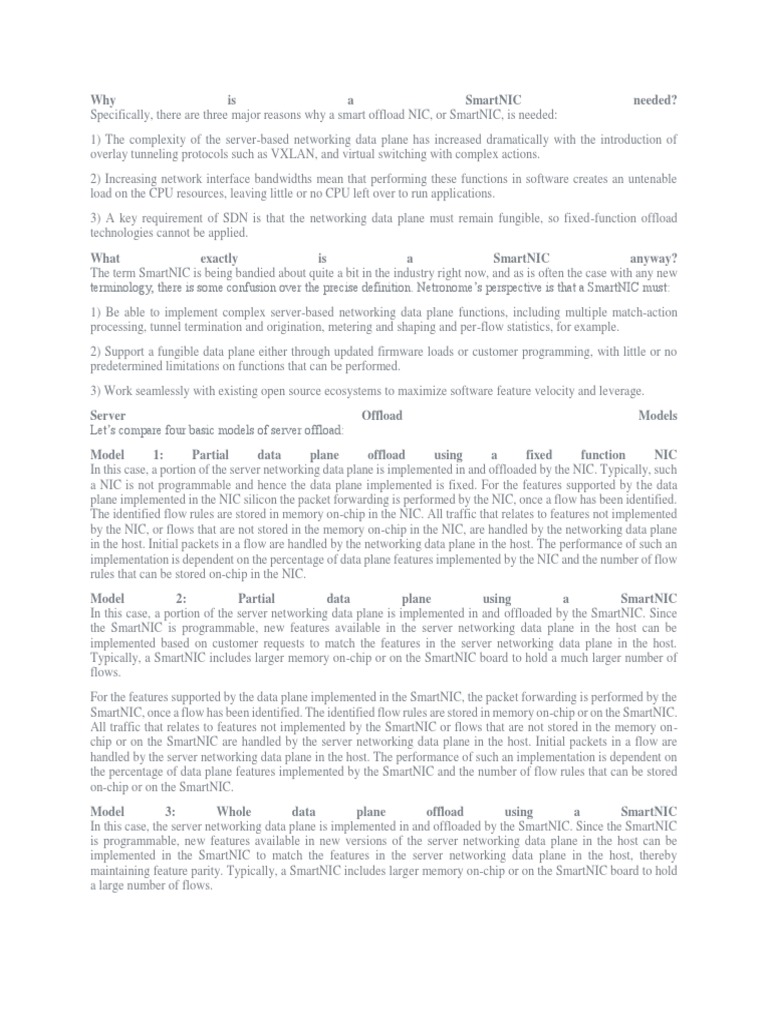 Why is a SmartNIC needed?
Specifically, there are three major reasons why a smart offload NIC, or SmartNIC, is needed:

1) The complexity of the server-based networking data plane has increased dramatically with the introduction of overlay tunneling protocols such as VXLAN, and virtual switching with complex actions.

2) Increasing network interface bandwidths mean that performing these functions in software creates an untenable load on the CPU resources, leaving little or no CPU left over to run applications.

3) A key requirement of SDN is that the networking data plane must remain fungible, so fixed-function offload technologies cannot be applied.

What exactly is a SmartNIC anyway?
The term SmartNIC is being bandied about quite a bit in the industry right now, and as is often the case with any new terminology, there is some confusion over the precise definition. Netronome's perspective is that a SmartNIC must:

1) Be able to implement complex server-based networking data plane functions, including multiple match-action processing, tunnel termination and origination, metering and shaping and per-flow statistics, for example.

2) Support a fungible data plane either through updated firmware loads or customer programming, with little or no predetermined limitations on functions that can be performed.

3) Work seamlessly with existing open source ecosystems to maximize software feature velocity and leverage.

Server Offload Models
Let's compare four basic models of server offload:

Model 1: Partial data plane offload using a fixed function NIC
In this case, a portion of the server networking data plane is implemented in and offloaded by the NIC. Typically, such a NIC is not programmable and hence the data plane implemented is fixed. For the features supported by the data plane implemented in the NIC silicon the packet forwarding is performed by the NIC, once a flow has been identified. The identified flow rules are stored in memory on-chip in the NIC. All traffic that relates to features not implemented by the NIC, or flows that are not stored in the memory on-chip in the NIC, are handled by the networking data plane in the host. Initial packets in a flow are handled by the networking data plane in the host. The performance of such an implementation is dependent on the percentage of data plane features implemented by the NIC and the number of flow rules that can be stored on-chip in the NIC.

Model 2: Partial data plane using a SmartNIC
In this case, a portion of the server networking data plane is implemented in and offloaded by the SmartNIC. Since the SmartNIC is programmable, new features available in the server networking data plane in the host can be implemented based on customer requests to match the features in the server networking data plane in the host. Typically, a SmartNIC includes larger memory on-chip or on the SmartNIC board to hold a much larger number of flows.

For the features supported by the data plane implemented in the SmartNIC, the packet forwarding is performed by the SmartNIC, once a flow has been identified. The identified flow rules are stored in memory on-chip or on the SmartNIC. All traffic that relates to features not implemented by the SmartNIC or flows that are not stored in the memory on-chip or on the SmartNIC are handled by the server networking data plane in the host. Initial packets in a flow are handled by the server networking data plane in the host. The performance of such an implementation is dependent on the percentage of data plane features implemented by the SmartNIC and the number of flow rules that can be stored on-chip or on the SmartNIC.

Model 3: Whole data plane offload using a SmartNIC
In this case, the server networking data plane is implemented in and offloaded by the SmartNIC. Since the SmartNIC is programmable, new features available in new versions of the server networking data plane in the host can be implemented in the SmartNIC to match the features in the server networking data plane in the host, thereby maintaining feature parity. Typically, a SmartNIC includes larger memory on-chip or on the SmartNIC board to hold a large number of flows.